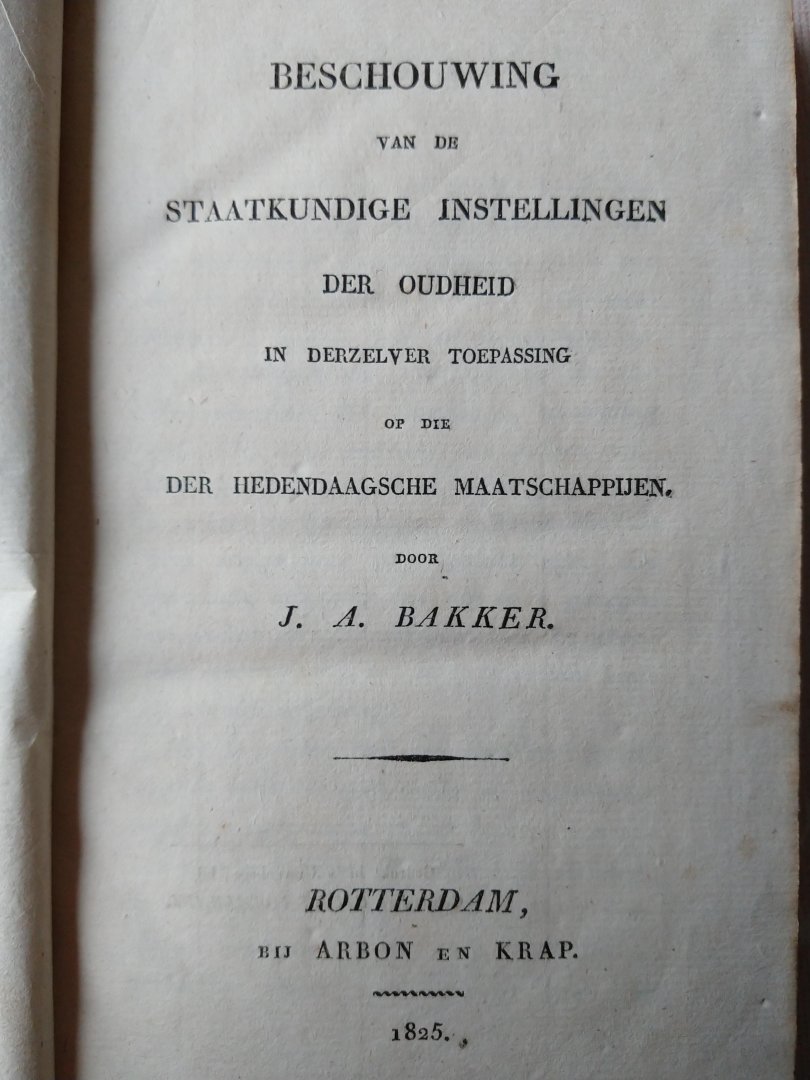 BESCHOUWING

VAN DE

STAATKUNDIGE INSTELLINGEN

DER OUDHEID

IN DERZELVER TOEPASSING

OP DIE

DER HEDENDAAGSCHE MAATSCHAPPIJEN.

DOOR

J. A. BAKKER.

ROTTERDAM,

BIJ ARBON EN KRAP.

1825.